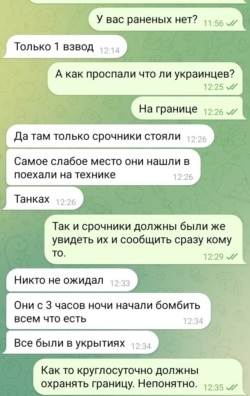 У вас раненых нет? 11:56

Только 1 взвод 12:14

А как проспали что ли украинцев? 12:25

На границе 12:26

Да там только срочники стояли 12:26

Самое слабое место они нашли в поехали на технике 12:26

Танках 12:26

Так и срочники должны были же увидеть их и сообщить сразу кому то. 12:29

Никто не ожидал 12:33

Они с 3 часов ночи начали бомбить всем что есть 12:34

Все были в укрытиях 12:34

Как то круглосуточно должны охранять границу. Непонятно. 12:35